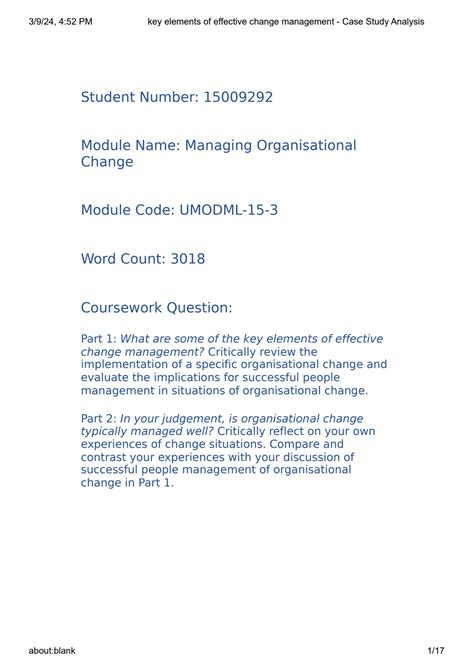 3/9/24, 4:52 PM key elements of effective change management - Case Study Analysis

Student Number: 15009292

Module Name: Managing Organisational Change

Module Code: UMODML-15-3

Word Count: 3018

Coursework Question:

Part 1: What are some of the key elements of effective change management? Critically review the implementation of a specific organisational change and evaluate the implications for successful people management in situations of organisational change.

Part 2: In your judgement, is organisational change typically managed well? Critically reflect on your own experiences of change situations. Compare and contrast your experiences with your discussion of successful people management of organisational change in Part 1.

about:blank 1/17